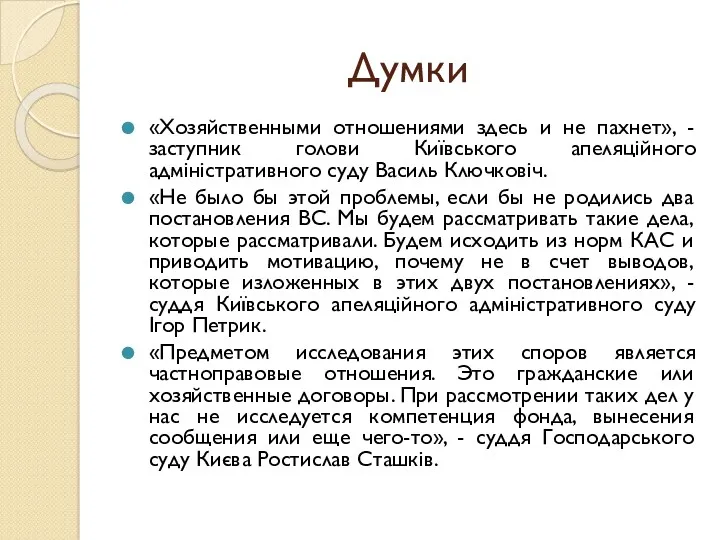 Думки

«Хозяйственными отношениями здесь и не пахнет», - заступник голови Київського апеляційного адміністративного суду Василь Ключковіч.

«Не было бы этой проблемы, если бы не родились два постановления ВС. Мы будем рассматривать такие дела, которые рассматривали. Будем исходить из норм КАС и приводить мотивацию, почему не в счет выводов, которые изложенных в этих двух постановлениях», - суддя Київського апеляційного адміністративного суду Ігор Петрик.

«Предметом исследования этих споров является частноправовые отношения. Это гражданские или хозяйственные договоры. При рассмотрении таких дел у нас не исследуется компетенция фонда, вынесения сообщения или еще чего-то», - суддя Господарського суду Києва Ростислав Сташків.